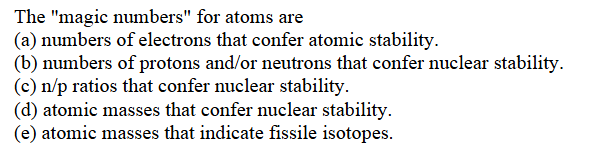 The "magic numbers" for atoms are
(a) numbers of electrons that confer atomic stability.
(b) numbers of protons and/or neutrons that confer nuclear stability.
(c) n/p ratios that confer nuclear stability.
(d) atomic masses that confer nuclear stability.
(e) atomic masses that indicate fissile isotopes.